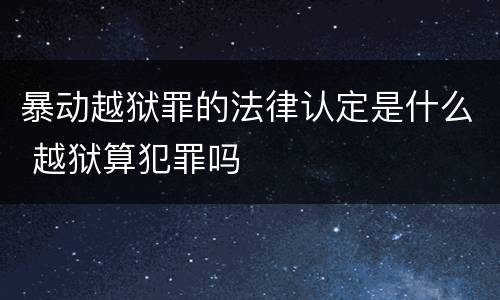 暴动越狱罪的法律认定是什么 越狱算犯罪吗